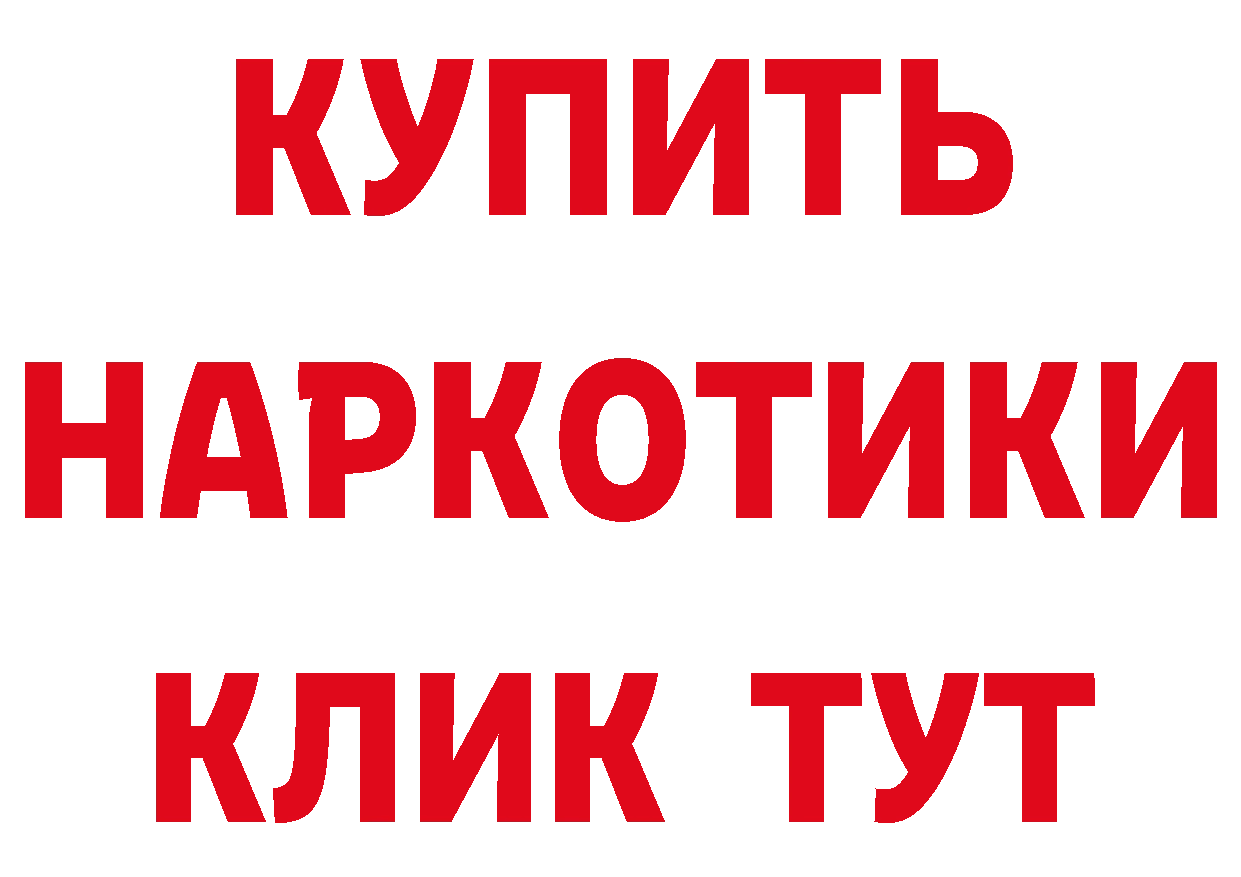 КУПИТЬ НАРКОТИКИ КЛИК ТУТ